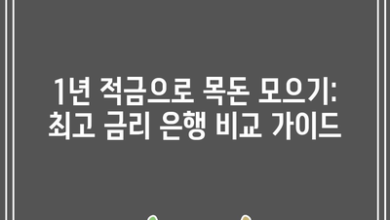 1년 적금으로 목돈 모으기:
최고 금리 은행 비교 가이드